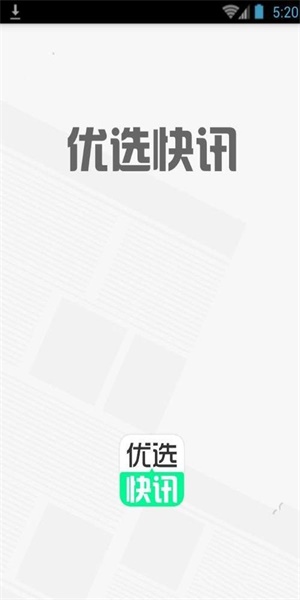 5:20

优选快讯

优选
快讯